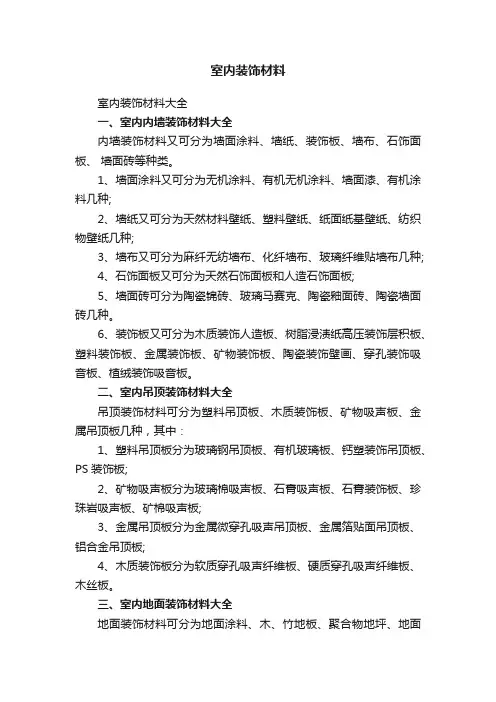 室内装饰材料

室内装饰材料大全

一、室内内墙装饰材料大全

内墙装饰材料又可分为墙面涂料、墙纸、装饰板、墙布、石饰面板、墙面砖等种类。

1、墙面涂料又可分为无机涂料、有机无机涂料、墙面漆、有机涂料几种;

2、墙纸又可分为天然材料壁纸、塑料壁纸、纸面纸基壁纸、纺织物壁纸几种;

3、墙布又可分为麻纤无纺墙布、化纤墙布、玻璃纤维贴墙布几种;

4、石饰面板又可分为天然石饰面板和人造石饰面板;

5、墙面砖可分为陶瓷锦砖、玻璃马赛克、陶瓷釉面砖、陶瓷墙面砖几种。

6、装饰板又可分为木质装饰人造板、树脂浸渍纸高压装饰层积板、塑料装饰板、金属装饰板、矿物装饰板、陶瓷装饰壁画、穿孔装饰吸音板、植绒装饰吸音板。

二、室内吊顶装饰材料大全

吊顶装饰材料可分为塑料吊顶板、木质装饰板、矿物吸声板、金属吊顶板几种，其中：

1、塑料吊顶板分为玻璃钢吊顶板、有机玻璃板、钙塑装饰吊顶板、PS 装饰板;

2、矿物吸声板分为玻璃棉吸声板、石膏吸声板、石膏装饰板、珍珠岩吸声板、矿棉吸声板;

3、金属吊顶板分为金属微穿孔吸声吊顶板、金属箔贴面吊顶板、铝合金吊顶板;

4、木质装饰板分为软质穿孔吸声纤维板、硬质穿孔吸声纤维板、木丝板。

三、室内地面装饰材料大全

地面装饰材料可分为地面涂料、木、竹地板、聚合物地坪、地面